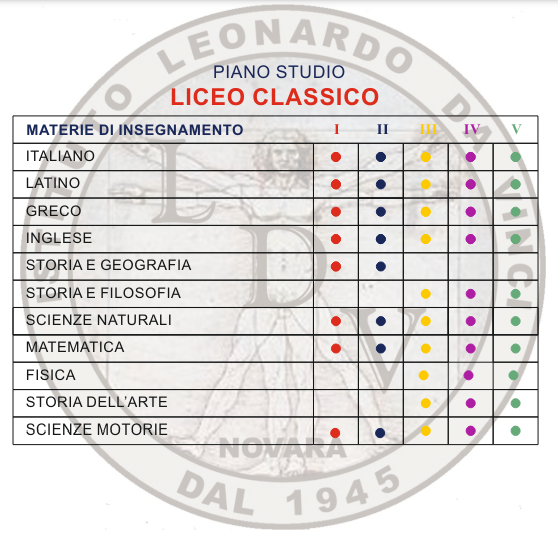 ISTITUTO LEONARDO DA VINCI

PIANO STUDIO
LICEO CLASSICO

| MATERIE DI INSEGNAMENTO | I | II | III | IV | V |
|---|---|---|---|---|---|
| ITALIANO | ● | ● | ● | ● | ● |
| LATINO | ● | ● | ● | ● | ● |
| GRECO | ● | ● | ● | ● | ● |
| INGLESE | ● | ● | ● | ● | ● |
| STORIA E GEOGRAFIA | ● | ● | | | |
| STORIA E FILOSOFIA | | | ● | ● | ● |
| SCIENZE NATURALI | ● | ● | ● | ● | ● |
| MATEMATICA | ● | ● | ● | ● | ● |
| FISICA | | | ● | ● | ● |
| STORIA DELL'ARTE | | | ● | ● | ● |
| SCIENZE MOTORIE | ● | ● | ● | ● | ● |

L D V

NOVARA

DAL 1945